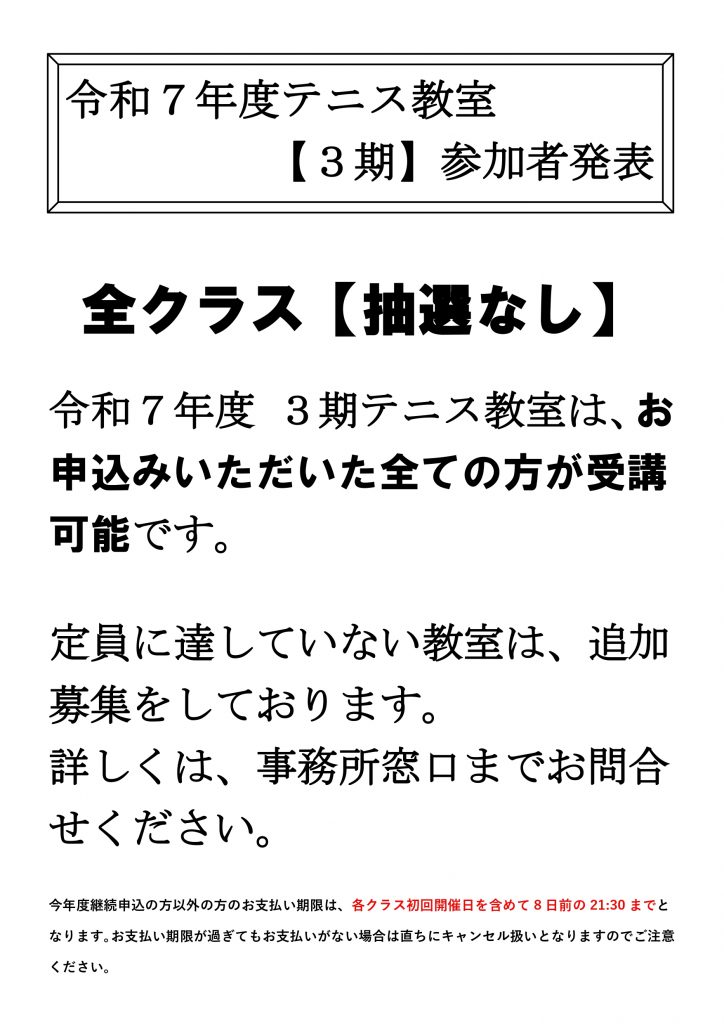 令和7年度テニス教室
【3期】参加者発表

全クラス【抽選なし】

令和7年度 3期テニス教室は、お申込みいただいた全ての方が受講可能です。

定員に達していない教室は、追加募集をしております。
詳しくは、事務所窓口までお問合せください。

今年度継続申込の方以外の方のお支払い期限は、各クラス初回開催日を含めて8日前の21:30までとなります。お支払い期限が過ぎてもお支払いがない場合は直ちにキャンセル扱いとなりますのでご注意ください。